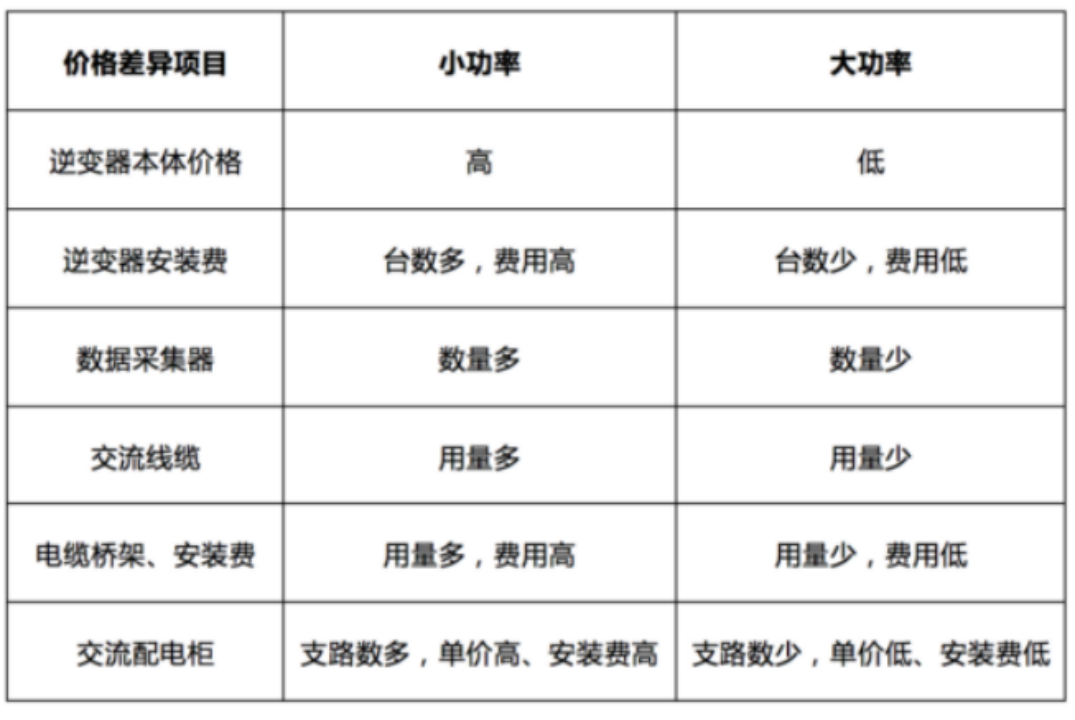 | 价格差异项目 | 小功率 | 大功率 |
|---|---|---|
| 逆变器本体价格 | 高 | 低 |
| 逆变器安装费 | 台数多，费用高 | 台数少，费用低 |
| 数据采集器 | 数量多 | 数量少 |
| 交流线缆 | 用量多 | 用量少 |
| 电缆桥架、安装费 | 用量多，费用高 | 用量少，费用低 |
| 交流配电柜 | 支路数多，单价高、安装费高 | 支路数少，单价低、安装费低 |